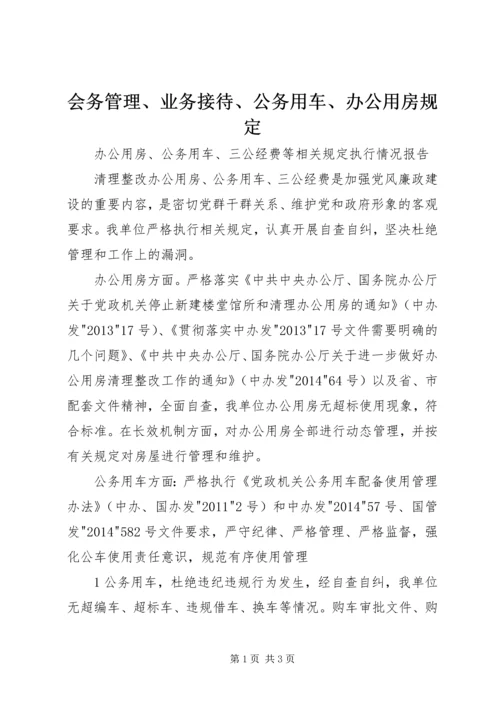 会务管理、业务接待、公务用车、办公用房规定

办公用房、公务用车、三公经费等相关规定执行情况报告

清理整改办公用房、公务用车、三公经费是加强党风廉政建设的重要内容，是密切党群干群关系、维护党和政府形象的客观要求。我单位严格执行相关规定，认真开展自查自纠，坚决杜绝管理和工作上的漏洞。

办公用房方面。严格落实《中共中央办公厅、国务院办公厅关于党政机关停止新建楼堂馆所和清理办公用房的通知》（中办发"2013"17号）、《贯彻落实中办发"2013"17号文件需要明确的几个问题》、《中共中央办公厅、国务院办公厅关于进一步做好办公用房清理整改工作的通知》（中办发"2014"64号）以及省、市配套文件精神，全面自查，我单位办公用房无超标使用现象，符合标准。在长效机制方面，对办公用房全部进行动态管理，并按有关规定对房屋进行管理和维护。

公务用车方面：严格执行《党政机关公务用车配备使用管理办法》（中办、国办发"2011"2号）和中办发"2014"57号、国管发"2014"582号文件要求，严守纪律、严格管理、严格监督，强化公车使用责任意识，规范有序使用管理

1公务用车，杜绝违纪违规行为发生，经自查自纠，我单位无超编车、超标车、违规借车、换车等情况。购车审批文件、购

第1页 共3页